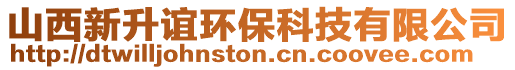 山西新升谊环保科技有限公司
http://dtwilljohnston.cn.coovee.com